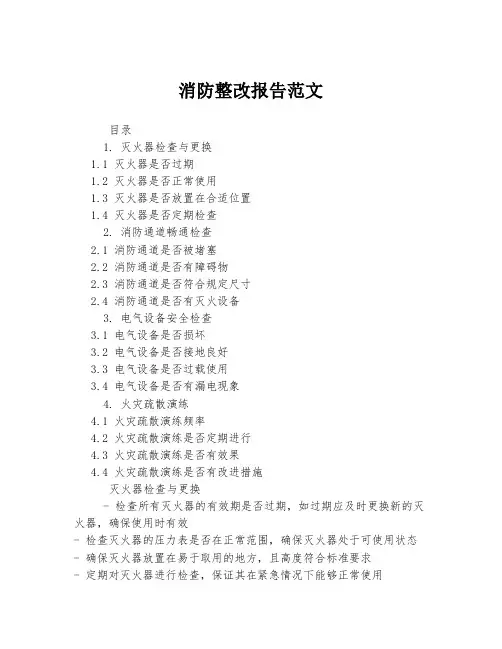 消防整改报告范文

目录

1. 灭火器检查与更换

1.1 灭火器是否过期

1.2 灭火器是否正常使用

1.3 灭火器是否放置在合适位置

1.4 灭火器是否定期检查

2. 消防通道畅通检查

2.1 消防通道是否被堵塞

2.2 消防通道是否有障碍物

2.3 消防通道是否符合规定尺寸

2.4 消防通道是否有灭火设备

3. 电气设备安全检查

3.1 电气设备是否损坏

3.2 电气设备是否接地良好

3.3 电气设备是否过载使用

3.4 电气设备是否有漏电现象

4. 火灾疏散演练

4.1 火灾疏散演练频率

4.2 火灾疏散演练是否定期进行

4.3 火灾疏散演练是否有效果

4.4 火灾疏散演练是否有改进措施

灭火器检查与更换

- 检查所有灭火器的有效期是否过期，如过期应及时更换新的灭火器，确保使用时有效

- 检查灭火器的压力表是否在正常范围，确保灭火器处于可使用状态

- 确保灭火器放置在易于取用的地方，且高度符合标准要求

- 定期对灭火器进行检查，保证其在紧急情况下能够正常使用